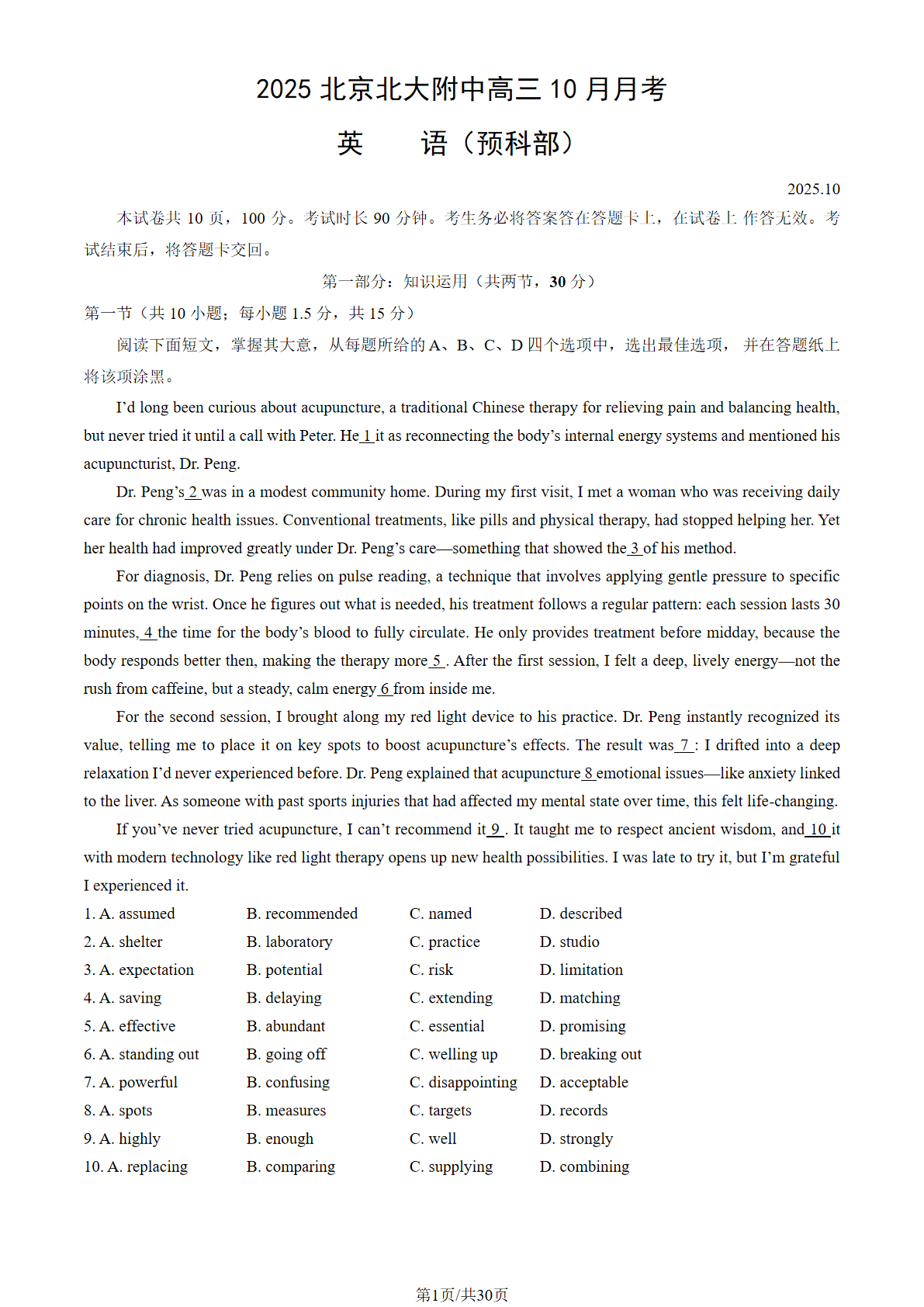 2025 北京北大附中高三 10 月月考

英　　语（预科部）

2025.10

本试卷共 10 页，100 分。考试时长 90 分钟。考生务必将答案答在答题卡上，在试卷上作答无效。考试结束后，将答题卡交回。

第一部分：知识运用（共两节，30 分）

第一节（共 10 小题；每小题 1.5 分，共 15 分）

阅读下面短文，掌握其大意，从每题所给的 A、B、C、D 四个选项中，选出最佳选项，并在答题纸上将该项涂黑。

I'd long been curious about acupuncture, a traditional Chinese therapy for relieving pain and balancing health, but never tried it until a call with Peter. He 1 it as reconnecting the body's internal energy systems and mentioned his acupuncturist, Dr. Peng.

Dr. Peng's 2 was in a modest community home. During my first visit, I met a woman who was receiving daily care for chronic health issues. Conventional treatments, like pills and physical therapy, had stopped helping her. Yet her health had improved greatly under Dr. Peng's care—something that showed the 3 of his method.

For diagnosis, Dr. Peng relies on pulse reading, a technique that involves applying gentle pressure to specific points on the wrist. Once he figures out what is needed, his treatment follows a regular pattern: each session lasts 30 minutes, 4 the time for the body's blood to fully circulate. He only provides treatment before midday, because the body responds better then, making the therapy more 5 . After the first session, I felt a deep, lively energy—not the rush from caffeine, but a steady, calm energy 6 from inside me.

For the second session, I brought along my red light device to his practice. Dr. Peng instantly recognized its value, telling me to place it on key spots to boost acupuncture's effects. The result was 7 : I drifted into a deep relaxation I'd never experienced before. Dr. Peng explained that acupuncture 8 emotional issues—like anxiety linked to the liver. As someone with past sports injuries that had affected my mental state over time, this felt life-changing.

If you've never tried acupuncture, I can't recommend it 9 . It taught me to respect ancient wisdom, and 10 it with modern technology like red light therapy opens up new health possibilities. I was late to try it, but I'm grateful I experienced it.

1. A. assumed　B. recommended　C. named　D. described
2. A. shelter　B. laboratory　C. practice　D. studio
3. A. expectation　B. potential　C. risk　D. limitation
4. A. saving　B. delaying　C. extending　D. matching
5. A. effective　B. abundant　C. essential　D. promising
6. A. standing out　B. going off　C. welling up　D. breaking out
7. A. powerful　B. confusing　C. disappointing　D. acceptable
8. A. spots　B. measures　C. targets　D. records
9. A. highly　B. enough　C. well　D. strongly
10. A. replacing　B. comparing　C. supplying　D. combining

第1页/共30页